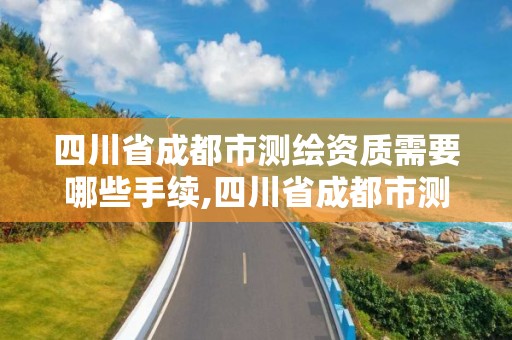 四川省成都市测绘资质需要哪些手续,四川省成都市测